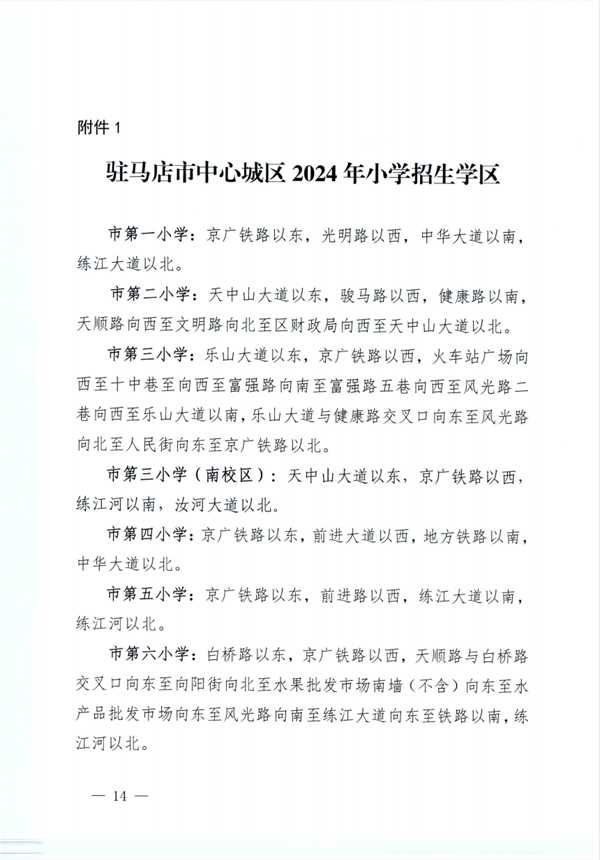 附件 1

驻马店市中心城区 2024 年小学招生学区

市第一小学：京广铁路以东，光明路以西，中华大道以南，练江大道以北。

市第二小学：天中山大道以东，骏马路以西，健康路以南，天顺路向西至文明路向北至区财政局向西至天中山大道以北。

市第三小学：乐山大道以东，京广铁路以西，火车站广场向西至十中巷至向西至富强路向南至富强路五巷向西至风光路二巷向西至乐山大道以南，乐山大道与健康路交叉口向东至风光路向北至人民街向东至京广铁路以北。

市第三小学（南校区）：天中山大道以东，京广铁路以西，练江河以南，汝河大道以北。

市第四小学：京广铁路以东，前进大道以西，地方铁路以南，中华大道以北。

市第五小学：京广铁路以东，前进路以西，练江大道以南，练江河以北。

市第六小学：白桥路以东，京广铁路以西，天顺路与白桥路交叉口向东至向阳街向北至水果批发市场南墙（不含）向东至水产品批发市场向东至风光路向南至练江大道向东至铁路以南，练江河以北。

— 14 —